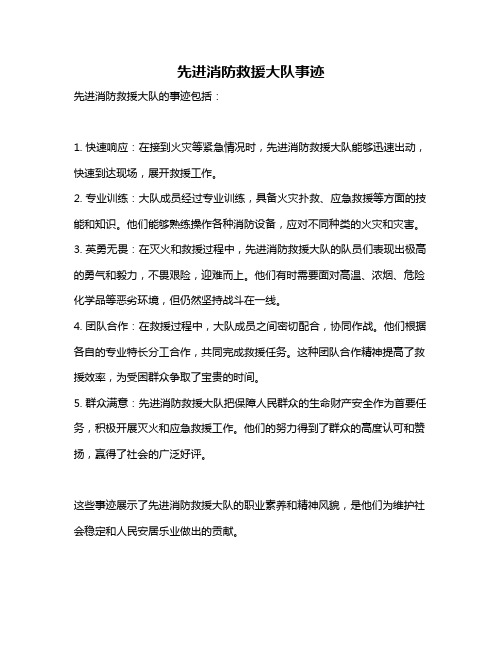 先进消防救援大队事迹

先进消防救援大队的事迹包括：

1. 快速响应：在接到火灾等紧急情况时，先进消防救援大队能够迅速出动，快速到达现场，展开救援工作。

2. 专业训练：大队成员经过专业训练，具备火灾扑救、应急救援等方面的技能和知识。他们能够熟练操作各种消防设备，应对不同种类的火灾和灾害。

3. 英勇无畏：在灭火和救援过程中，先进消防救援大队的队员们表现出极高的勇气和毅力，不畏艰险，迎难而上。他们有时需要面对高温、浓烟、危险化学品等恶劣环境，但仍然坚持战斗在一线。

4. 团队合作：在救援过程中，大队成员之间密切配合，协同作战。他们根据各自的专业特长分工合作，共同完成救援任务。这种团队合作精神提高了救援效率，为受困群众争取了宝贵的时间。

5. 群众满意：先进消防救援大队把保障人民群众的生命财产安全作为首要任务，积极开展灭火和应急救援工作。他们的努力得到了群众的高度认可和赞扬，赢得了社会的广泛好评。

这些事迹展示了先进消防救援大队的职业素养和精神风貌，是他们为维护社会稳定和人民安居乐业做出的贡献。